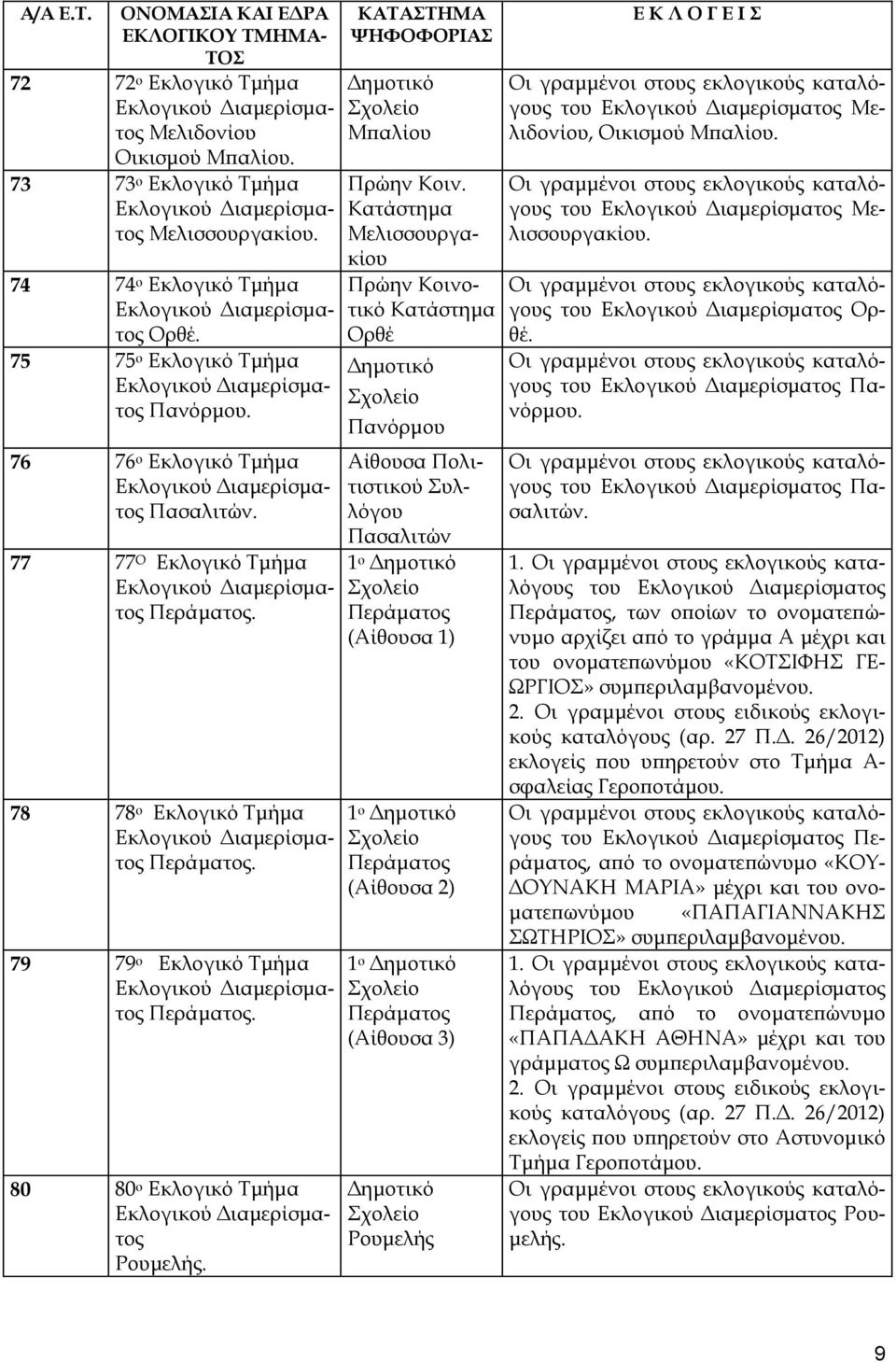 | Α/Α Ε.Τ. | ΟΝΟΜΑΣΙΑ ΚΑΙ ΕΔΡΑ ΕΚΛΟΓΙΚΟΥ ΤΜΗΜΑΤΟΣ | ΚΑΤΑΣΤΗΜΑ ΨΗΦΟΦΟΡΙΑΣ | Ε Κ Λ Ο Γ Ε Ι Σ |
|---|---|---|---|
| 72 | 72ο Εκλογικό Τμήμα Εκλογικού Διαμερίσματος Μελιδονίου Οικισμού Μπαλίου. | Δημοτικό Σχολείο Μπαλίου | Οι γραμμένοι στους εκλογικούς καταλόγους του Εκλογικού Διαμερίσματος Μελιδονίου, Οικισμού Μπαλίου. |
| 73 | 73ο Εκλογικό Τμήμα Εκλογικού Διαμερίσματος Μελισσουργακίου. | Πρώην Κοιν. Κατάστημα Μελισσουργακίου | Οι γραμμένοι στους εκλογικούς καταλόγους του Εκλογικού Διαμερίσματος Μελισσουργακίου. |
| 74 | 74ο Εκλογικό Τμήμα Εκλογικού Διαμερίσματος Ορθέ. | Πρώην Κοινοτικό Κατάστημα Ορθέ | Οι γραμμένοι στους εκλογικούς καταλόγους του Εκλογικού Διαμερίσματος Ορθέ. |
| 75 | 75ο Εκλογικό Τμήμα Εκλογικού Διαμερίσματος Πανόρμου. | Δημοτικό Σχολείο Πανόρμου | Οι γραμμένοι στους εκλογικούς καταλόγους του Εκλογικού Διαμερίσματος Πανόρμου. |
| 76 | 76ο Εκλογικό Τμήμα Εκλογικού Διαμερίσματος Πασαλιτών. | Αίθουσα Πολιτιστικού Συλλόγου Πασαλιτών | Οι γραμμένοι στους εκλογικούς καταλόγους του Εκλογικού Διαμερίσματος Πασαλιτών. |
| 77 | 77Ο Εκλογικό Τμήμα Εκλογικού Διαμερίσματος Περάματος. | 1ο Δημοτικό Σχολείο Περάματος (Αίθουσα 1) | 1. Οι γραμμένοι στους εκλογικούς καταλόγους του Εκλογικού Διαμερίσματος Περάματος, των οποίων το ονοματεπώνυμο αρχίζει από το γράμμα Α μέχρι και του ονοματεπωνύμου «ΚΟΤΣΙΦΗΣ ΓΕΩΡΓΙΟΣ» συμπεριλαμβανομένου. 2. Οι γραμμένοι στους ειδικούς εκλογικούς καταλόγους (αρ. 27 Π.Δ. 26/2012) εκλογείς που υπηρετούν στο Τμήμα Ασφαλείας Γεροποτάμου. |
| 78 | 78ο Εκλογικό Τμήμα Εκλογικού Διαμερίσματος Περάματος. | 1ο Δημοτικό Σχολείο Περάματος (Αίθουσα 2) | Οι γραμμένοι στους εκλογικούς καταλόγους του Εκλογικού Διαμερίσματος Περάματος, από το ονοματεπώνυμο «ΚΟΥΔΟΥΝΑΚΗ ΜΑΡΙΑ» μέχρι και του ονοματεπωνύμου «ΠΑΠΑΓΙΑΝΝΑΚΗΣ ΣΩΤΗΡΙΟΣ» συμπεριλαμβανομένου. |
| 79 | 79ο Εκλογικό Τμήμα Εκλογικού Διαμερίσματος Περάματος. | 1ο Δημοτικό Σχολείο Περάματος (Αίθουσα 3) | 1. Οι γραμμένοι στους εκλογικούς καταλόγους του Εκλογικού Διαμερίσματος Περάματος, από το ονοματεπώνυμο «ΠΑΠΑΔΑΚΗ ΑΘΗΝΑ» μέχρι και του γράμματος Ω συμπεριλαμβανομένου. 2. Οι γραμμένοι στους ειδικούς εκλογικούς καταλόγους (αρ. 27 Π.Δ. 26/2012) εκλογείς που υπηρετούν στο Αστυνομικό Τμήμα Γεροποτάμου. |
| 80 | 80ο Εκλογικό Τμήμα Εκλογικού Διαμερίσματος Ρουμελής. | Δημοτικό Σχολείο Ρουμελής | Οι γραμμένοι στους εκλογικούς καταλόγους του Εκλογικού Διαμερίσματος Ρουμελής. |

9